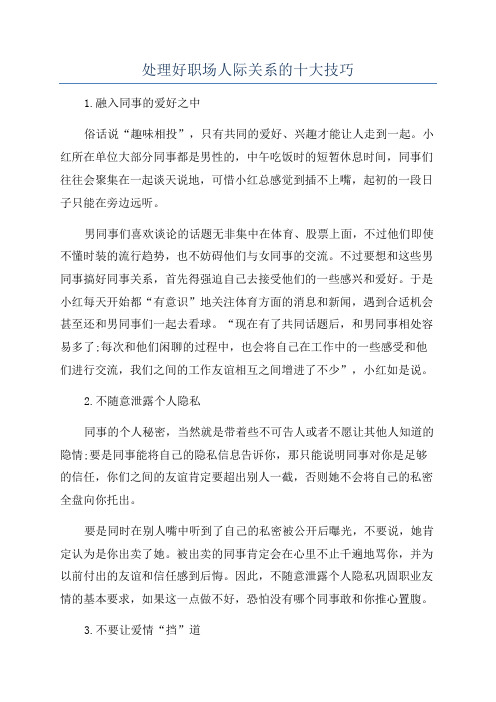 处理好职场人际关系的十大技巧

1.融入同事的爱好之中

俗话说“趣味相投”，只有共同的爱好、兴趣才能让人走到一起。小红所在单位大部分同事都是男性的，中午吃饭时的短暂休息时间，同事们往往会聚集在一起谈天说地，可惜小红总感觉到插不上嘴，起初的一段日子只能在旁边远听。

男同事们喜欢谈论的话题无非集中在体育、股票上面，不过他们即使不懂时装的流行趋势，也不妨碍他们与女同事的交流。不过要想和这些男同事搞好同事关系，首先得强迫自己去接受他们的一些感兴和爱好。于是小红每天开始都“有意识”地关注体育方面的消息和新闻，遇到合适机会甚至还和男同事们一起去看球。“现在有了共同话题后，和男同事相处容易多了;每次和他们闲聊的过程中，也会将自己在工作中的一些感受和他们进行交流，我们之间的工作友谊相互之间增进了不少”，小红如是说。

2.不随意泄露个人隐私

同事的个人秘密，当然就是带着些不可告人或者不愿让其他人知道的隐情;要是同事能将自己的隐私信息告诉你，那只能说明同事对你是足够的信任，你们之间的友谊肯定要超出别人一截，否则她不会将自己的私密全盘向你托出。

要是同时在别人嘴中听到了自己的私密被公开后曝光，不要说，她肯定认为是你出卖了她。被出卖的同事肯定会在心里不止千遍地骂你，并为以前付出的友谊和信任感到后悔。因此，不随意泄露个人隐私巩固职业友情的基本要求，如果这一点做不好，恐怕没有哪个同事敢和你推心置腹。

3.不要让爱情“挡”道